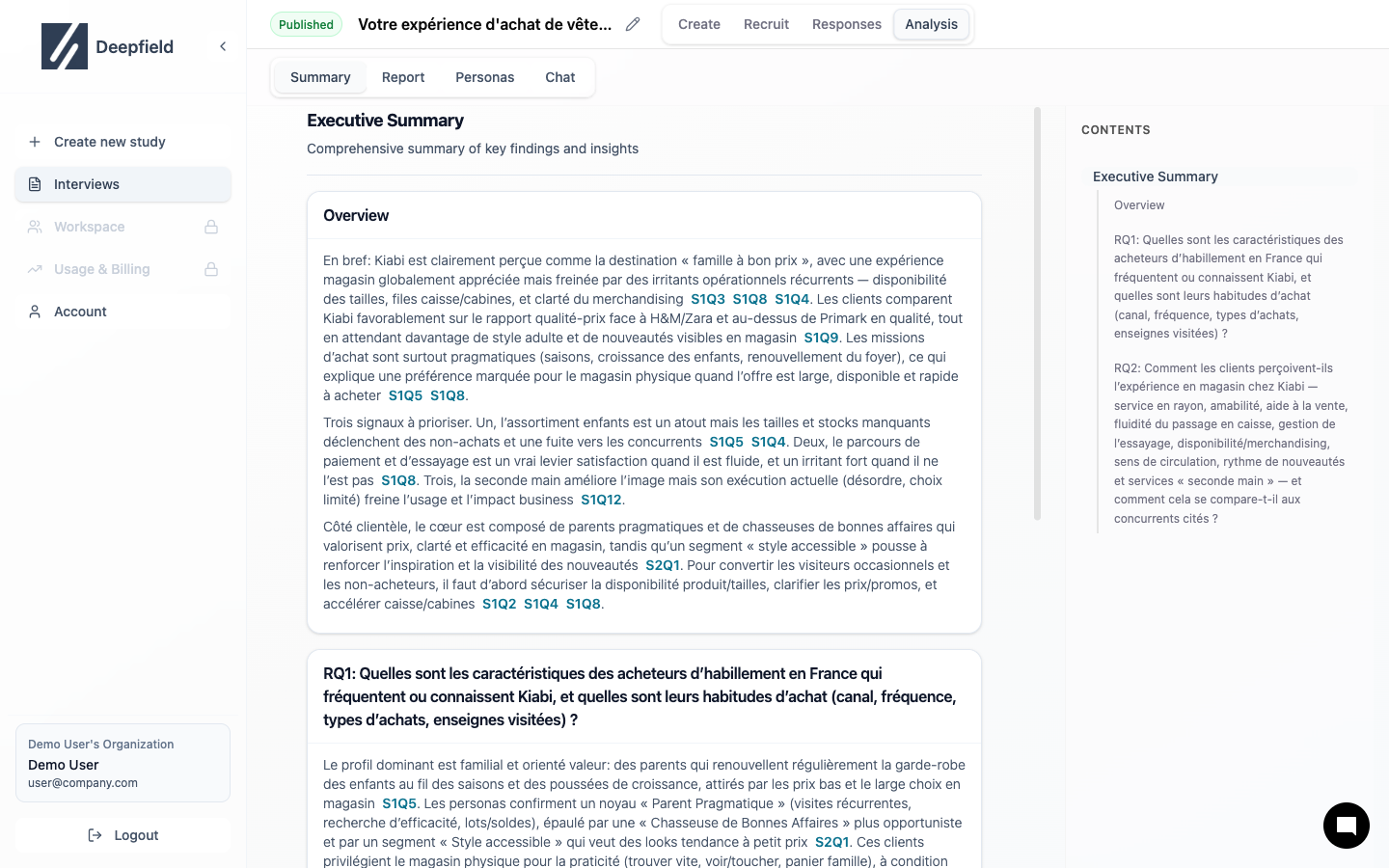 Deepfield

Create new study
Interviews
Workspace
Usage & Billing
Account

Demo User's Organization
Demo User
user@company.com

Logout

Published Votre expérience d'achat de vête...

Create Recruit Responses Analysis

Summary Report Personas Chat

Executive Summary
Comprehensive summary of key findings and insights

Overview

En bref: Kiabi est clairement perçue comme la destination « famille à bon prix », avec une expérience magasin globalement appréciée mais freinée par des irritants opérationnels récurrents — disponibilité des tailles, files caisse/cabines, et clarté du merchandising S1Q3 S1Q8 S1Q4. Les clients comparent Kiabi favorablement sur le rapport qualité-prix face à H&M/Zara et au-dessus de Primark en qualité, tout en attendant davantage de style adulte et de nouveautés visibles en magasin S1Q9. Les missions d'achat sont surtout pragmatiques (saisons, croissance des enfants, renouvellement du foyer), ce qui explique une préférence marquée pour le magasin physique quand l'offre est large, disponible et rapide à acheter S1Q5 S1Q8.

Trois signaux à prioriser. Un, l'assortiment enfants est un atout mais les tailles et stocks manquants déclenchent des non-achats et une fuite vers les concurrents S1Q5 S1Q4. Deux, le parcours de paiement et d'essayage est un vrai levier satisfaction quand il est fluide, et un irritant fort quand il ne l'est pas S1Q8. Trois, la seconde main améliore l'image mais son exécution actuelle (désordre, choix limité) freine l'usage et l'impact business S1Q12.

Côté clientèle, le cœur est composé de parents pragmatiques et de chasseuses de bonnes affaires qui valorisent prix, clarté et efficacité en magasin, tandis qu'un segment « style accessible » pousse à renforcer l'inspiration et la visibilité des nouveautés S2Q1. Pour convertir les visiteurs occasionnels et les non-acheteurs, il faut d'abord sécuriser la disponibilité produit/tailles, clarifier les prix/promos, et accélérer caisse/cabines S1Q2 S1Q4 S1Q8.

RQ1: Quelles sont les caractéristiques des acheteurs d'habillement en France qui fréquentent ou connaissent Kiabi, et quelles sont leurs habitudes d'achat (canal, fréquence, types d'achats, enseignes visitées) ?

Le profil dominant est familial et orienté valeur: des parents qui renouvellent régulièrement la garde-robe des enfants au fil des saisons et des poussées de croissance, attirés par les prix bas et le large choix en magasin S1Q5. Les personas confirment un noyau « Parent Pragmatique » (visites récurrentes, recherche d'efficacité, lots/soldes), épaulé par une « Chasseuse de Bonnes Affaires » plus opportuniste et par un segment « Style accessible » qui veut des looks tendance à petit prix S2Q1. Ces clients privilégient le magasin physique pour la praticité (trouver vite, voir/toucher, panier famille), à condition

CONTENTS

Executive Summary
Overview
RQ1: Quelles sont les caractéristiques des acheteurs d'habillement en France qui fréquentent ou connaissent Kiabi, et quelles sont leurs habitudes d'achat (canal, fréquence, types d'achats, enseignes visitées) ?
RQ2: Comment les clients perçoivent-ils l'expérience en magasin chez Kiabi — service en rayon, amabilité, aide à la vente, fluidité du passage en caisse, gestion de l'essayage, disponibilité/merchandising, sens de circulation, rythme de nouveautés et services « seconde main » — et comment cela se compare-t-il aux concurrents cités ?